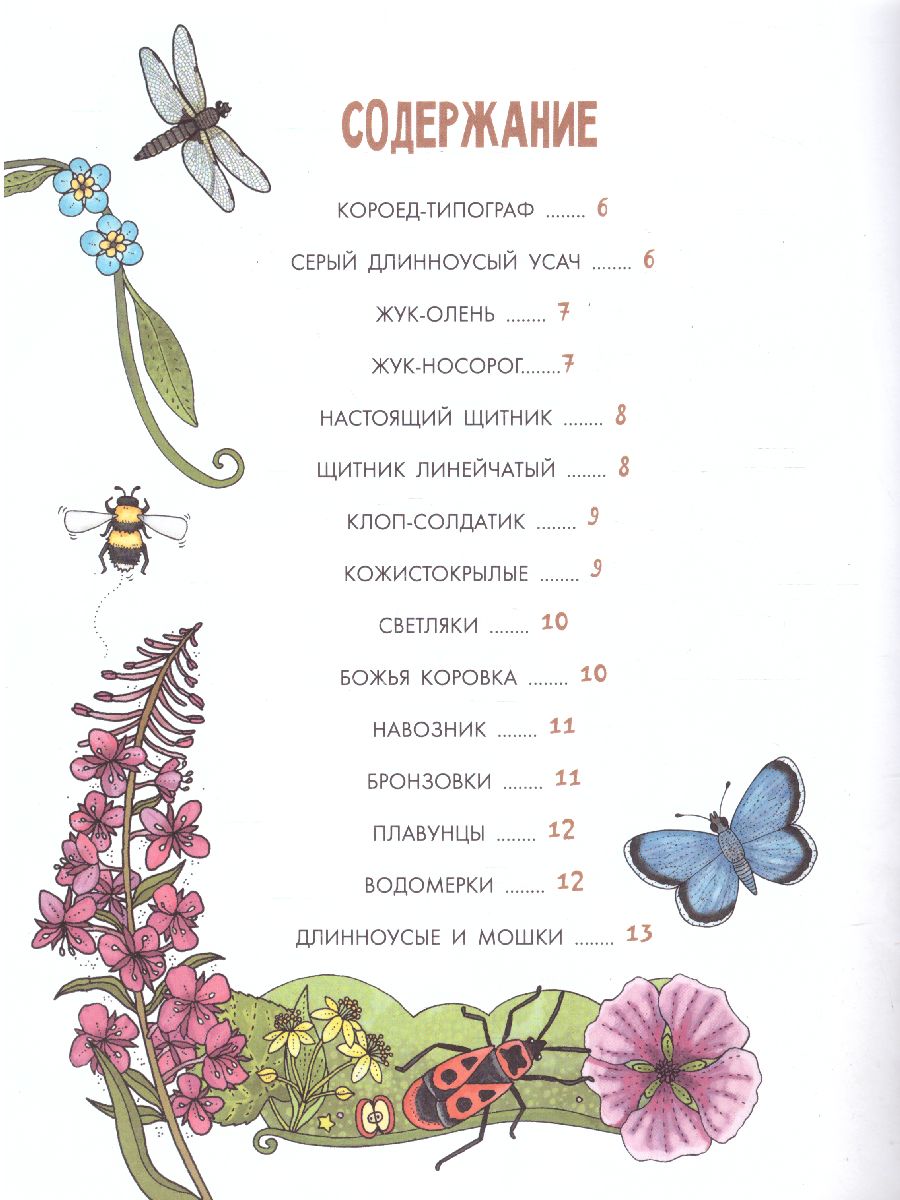 СОДЕРЖАНИЕ

КОРОЕД-ТИПОГРАФ ........ 6

СЕРЫЙ ДЛИННОУСЫЙ УСАЧ ........ 6

ЖУК-ОЛЕНЬ ........ 7

ЖУК-НОСОРОГ........7

НАСТОЯЩИЙ ЩИТНИК ........ 8

ЩИТНИК ЛИНЕЙЧАТЫЙ ........ 8

КЛОП-СОЛДАТИК ........ 9

КОЖИСТОКРЫЛЫЕ ........ 9

СВЕТЛЯКИ ........ 10

БОЖЬЯ КОРОВКА ........ 10

НАВОЗНИК ........ 11

БРОНЗОВКИ ........ 11

ПЛАВУНЦЫ ........ 12

ВОДОМЕРКИ ........ 12

ДЛИННОУСЫЕ И МОШКИ ........ 13